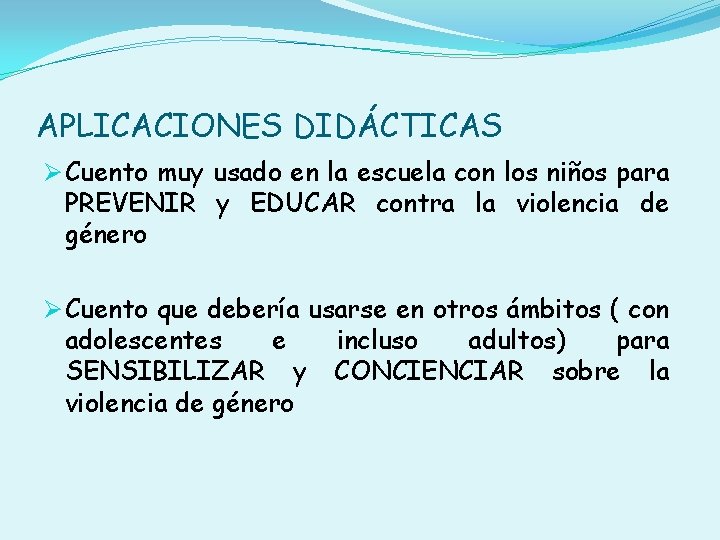 APLICACIONES DIDÁCTICAS

➢ Cuento muy usado en la escuela con los niños para PREVENIR y EDUCAR contra la violencia de género

➢ Cuento que debería usarse en otros ámbitos ( con adolescentes e incluso adultos) para SENSIBILIZAR y CONCIENCIAR sobre la violencia de género